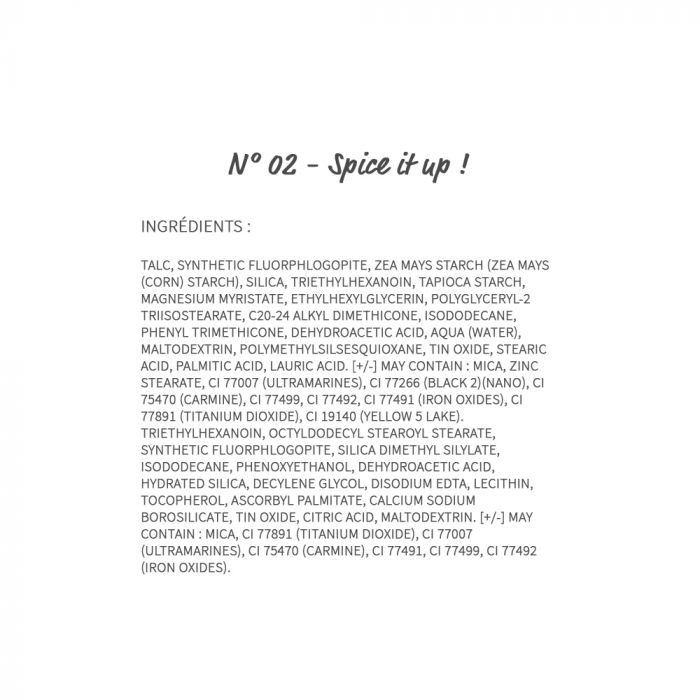 N° 02 - Spice it up !

INGRÉDIENTS :

TALC, SYNTHETIC FLUORPHLOGOPITE, ZEA MAYS STARCH (ZEA MAYS (CORN) STARCH), SILICA, TRIETHYLHEXANOIN, TAPIOCA STARCH, MAGNESIUM MYRISTATE, ETHYLHEXYLGLYCERIN, POLYGLYCERYL-2 TRIISOSTEARATE, C20-24 ALKYL DIMETHICONE, ISODODECANE, PHENYL TRIMETHICONE, DEHYDROACETIC ACID, AQUA (WATER), MALTODEXTRIN, POLYMETHYLSILSESQUIOXANE, TIN OXIDE, STEARIC ACID, PALMITIC ACID, LAURIC ACID. [+/-] MAY CONTAIN : MICA, ZINC STEARATE, CI 77007 (ULTRAMARINES), CI 77266 (BLACK 2)(NANO), CI 75470 (CARMINE), CI 77499, CI 77492, CI 77491 (IRON OXIDES), CI 77891 (TITANIUM DIOXIDE), CI 19140 (YELLOW 5 LAKE). TRIETHYLHEXANOIN, OCTYLDODECYL STEAROYL STEARATE, SYNTHETIC FLUORPHLOGOPITE, SILICA DIMETHYL SILYLATE, ISODODECANE, PHENOXYETHANOL, DEHYDROACETIC ACID, HYDRATED SILICA, DECYLENE GLYCOL, DISODIUM EDTA, LECITHIN, TOCOPHEROL, ASCORBYL PALMITATE, CALCIUM SODIUM BOROSILICATE, TIN OXIDE, CITRIC ACID, MALTODEXTRIN. [+/-] MAY CONTAIN : MICA, CI 77891 (TITANIUM DIOXIDE), CI 77007 (ULTRAMARINES), CI 75470 (CARMINE), CI 77491, CI 77499, CI 77492 (IRON OXIDES).